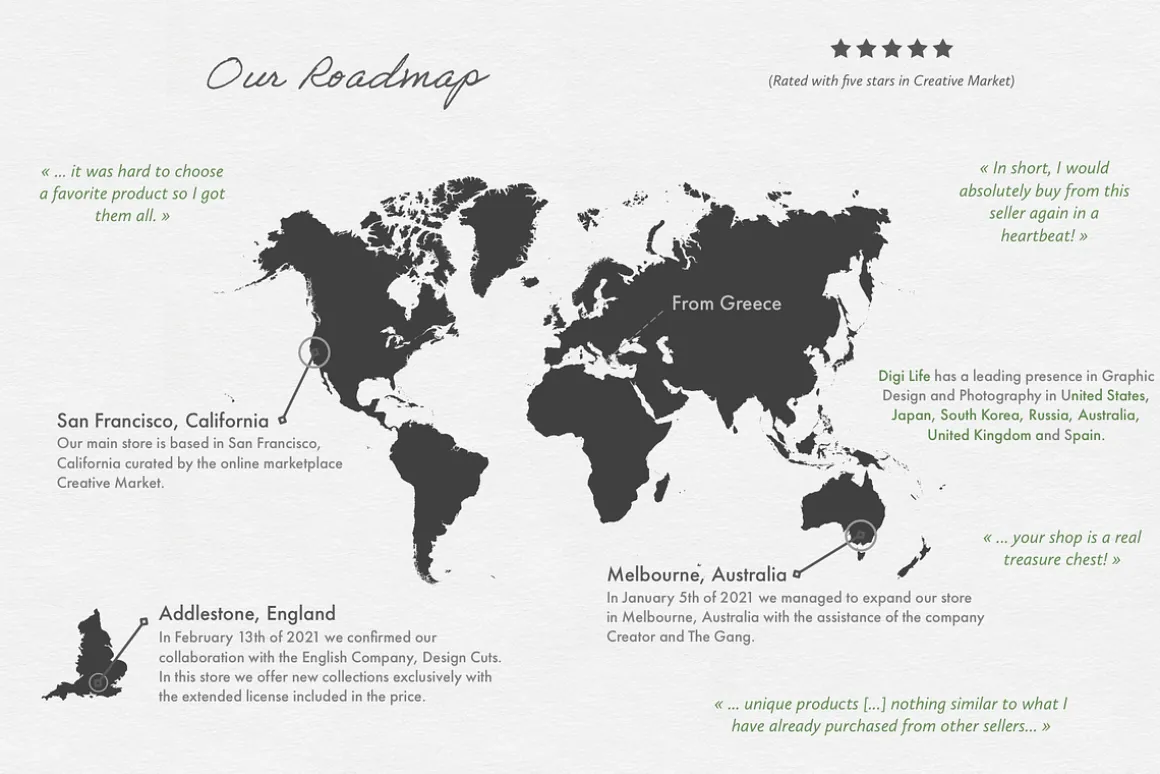 Our Roadmap

★★★★★
(Rated with five stars in Creative Market)

« ... it was hard to choose a favorite product so I got them all. »

« In short, I would absolutely buy from this seller again in a heartbeat! »

From Greece

Digi Life has a leading presence in Graphic Design and Photography in United States, Japan, South Korea, Russia, Australia, United Kingdom and Spain.

San Francisco, California
Our main store is based in San Francisco, California curated by the online marketplace Creative Market.

« ... your shop is a real treasure chest! »

Melbourne, Australia
In January 5th of 2021 we managed to expand our store in Melbourne, Australia with the assistance of the company Creator and The Gang.

Addlestone, England
In February 13th of 2021 we confirmed our collaboration with the English Company, Design Cuts. In this store we offer new collections exclusively with the extended license included in the price.

« ... unique products [...] nothing similar to what I have already purchased from other sellers... »